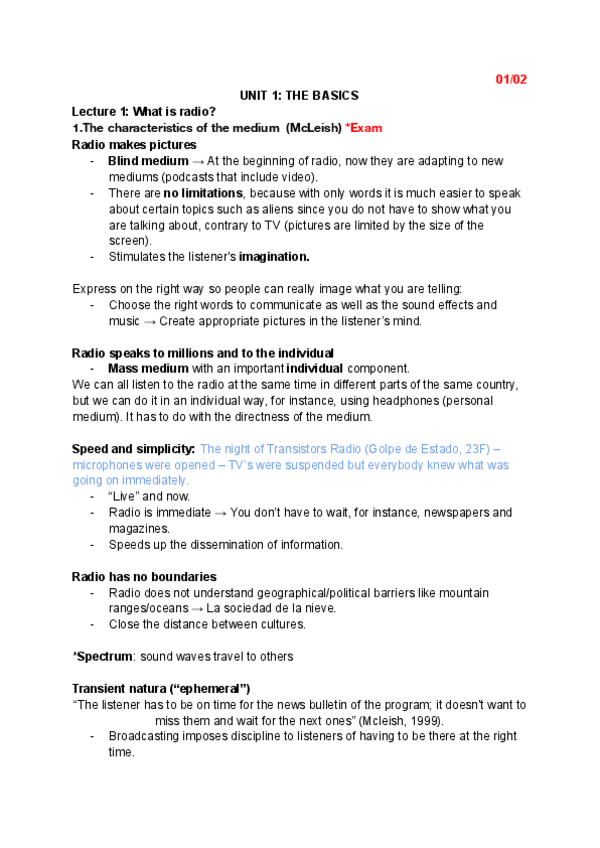 01/02

UNIT 1: THE BASICS

Lecture 1: What is radio?

1.The characteristics of the medium (McLeish) *Exam

Radio makes pictures

- Blind medium → At the beginning of radio, now they are adapting to new mediums (podcasts that include video).
- There are no limitations, because with only words it is much easier to speak about certain topics such as aliens since you do not have to show what you are talking about, contrary to TV (pictures are limited by the size of the screen).
- Stimulates the listener's imagination.

Express on the right way so people can really image what you are telling:

- Choose the right words to communicate as well as the sound effects and music → Create appropriate pictures in the listener's mind.

Radio speaks to millions and to the individual

- Mass medium with an important individual component.

We can all listen to the radio at the same time in different parts of the same country, but we can do it in an individual way, for instance, using headphones (personal medium). It has to do with the directness of the medium.

Speed and simplicity: The night of Transistors Radio (Golpe de Estado, 23F) – microphones were opened – TV's were suspended but everybody knew what was going on immediately.

- "Live" and now.
- Radio is immediate → You don't have to wait, for instance, newspapers and magazines.
- Speeds up the dissemination of information.

Radio has no boundaries

- Radio does not understand geographical/political barriers like mountain ranges/oceans → La sociedad de la nieve.
- Close the distance between cultures.

*Spectrum: sound waves travel to others

Transient natura ("ephemeral")

"The listener has to be on time for the news bulletin of the program; it doesn't want to miss them and wait for the next ones" (Mcleish, 1999).

- Broadcasting imposes discipline to listeners of having to be there at the right time.